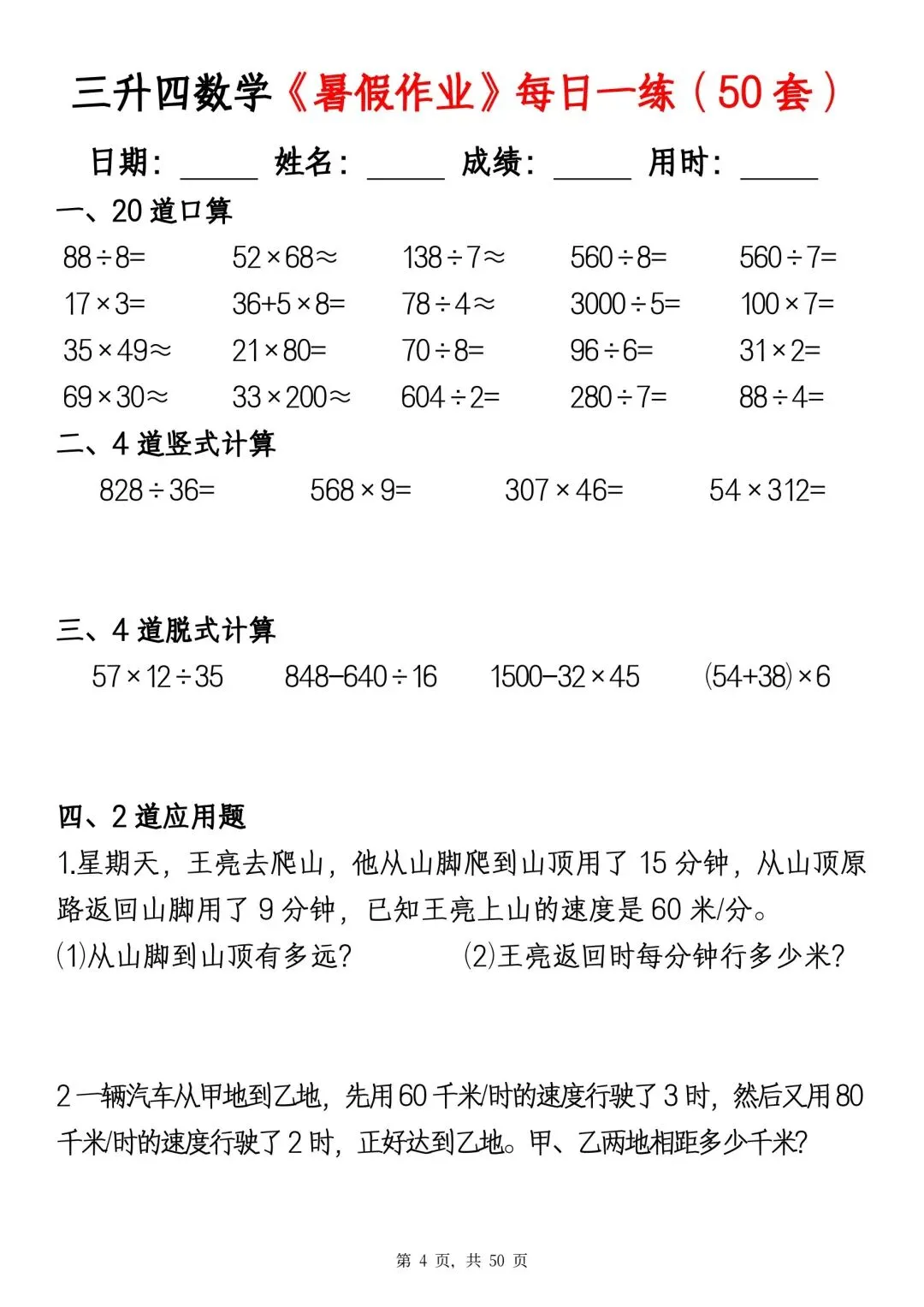 三升四数学《暑假作业》每日一练（50套）

日期：____ 姓名：____ 成绩：____ 用时：____

一、20道口算

$88\div8=$ $52\times68\approx$ $138\div7\approx$ $560\div8=$ $560\div7=$

$17\times3=$ $36+5\times8=$ $78\div4\approx$ $3000\div5=$ $100\times7=$

$35\times49\approx$ $21\times80=$ $70\div8=$ $96\div6=$ $31\times2=$

$69\times30\approx$ $33\times200\approx$ $604\div2=$ $280\div7=$ $88\div4=$

二、4道竖式计算

$828\div36=$ $568\times9=$ $307\times46=$ $54\times312=$

三、4道脱式计算

$57\times12\div35$ $848-640\div16$ $1500-32\times45$ $(54+38)\times6$

四、2道应用题

1.星期天，王亮去爬山，他从山脚爬到山顶用了15分钟，从山顶原路返回山脚用了9分钟，已知王亮上山的速度是60米/分。

⑴从山脚到山顶有多远？ ⑵王亮返回时每分钟行多少米？

2一辆汽车从甲地到乙地，先用60千米/时的速度行驶了3时，然后又用80千米/时的速度行驶了2时，正好达到乙地。甲、乙两地相距多少千米？

第4页，共50页